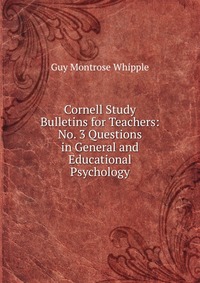 Guy Montrose Whipple

Cornell Study Bulletins for Teachers: No. 3 Questions in General and Educational Psychology